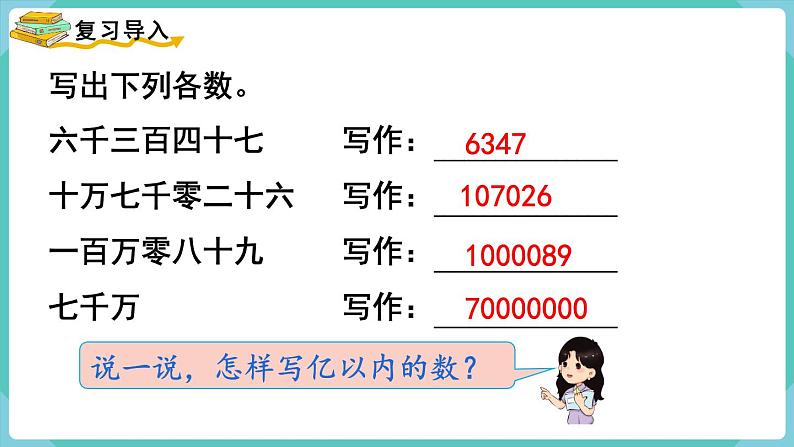 复习导入

写出下列各数。

六千三百四十七　写作：6347

十万七千零二十六　写作：107026

一百万零八十九　写作：1000089

七千万　写作：70000000

说一说，怎样写亿以内的数？